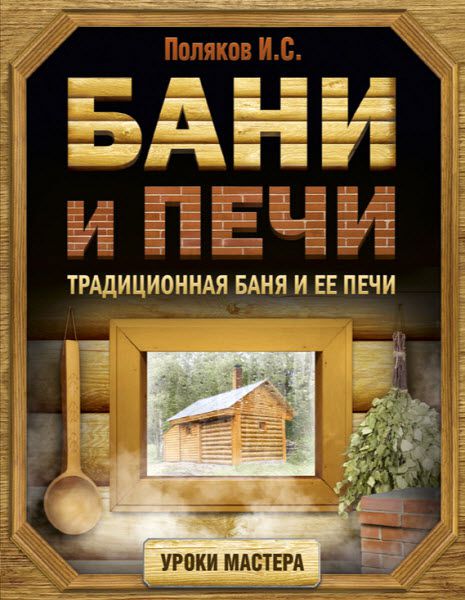 Поляков И.С.

БАНИ И ПЕЧИ

ТРАДИЦИОННАЯ БАНЯ И ЕЕ ПЕЧИ

УРОКИ МАСТЕРА